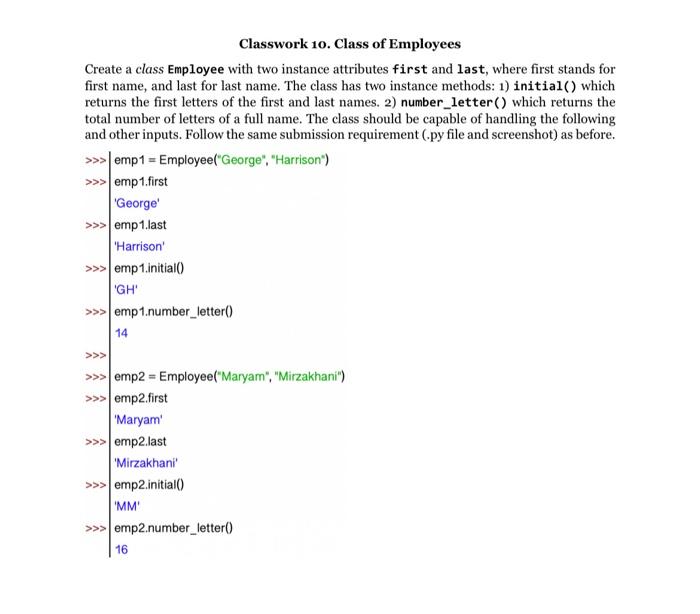 Classwork 10. Class of Employees

Create a class Employee with two instance attributes first and last, where first stands for first name, and last for last name. The class has two instance methods: 1) initial() which returns the first letters of the first and last names. 2) number_letter() which returns the total number of letters of a full name. The class should be capable of handling the following and other inputs. Follow the same submission requirement (.py file and screenshot) as before.

>>> emp1 = Employee("George", "Harrison")
>>> emp1.first
'George'
>>> emp1.last
'Harrison'
>>> emp1.initial()
'GH'
>>> emp1.number_letter()
14
>>>
>>> emp2 = Employee("Maryam", "Mirzakhani")
>>> emp2.first
'Maryam'
>>> emp2.last
'Mirzakhani'
>>> emp2.initial()
'MM'
>>> emp2.number_letter()
16